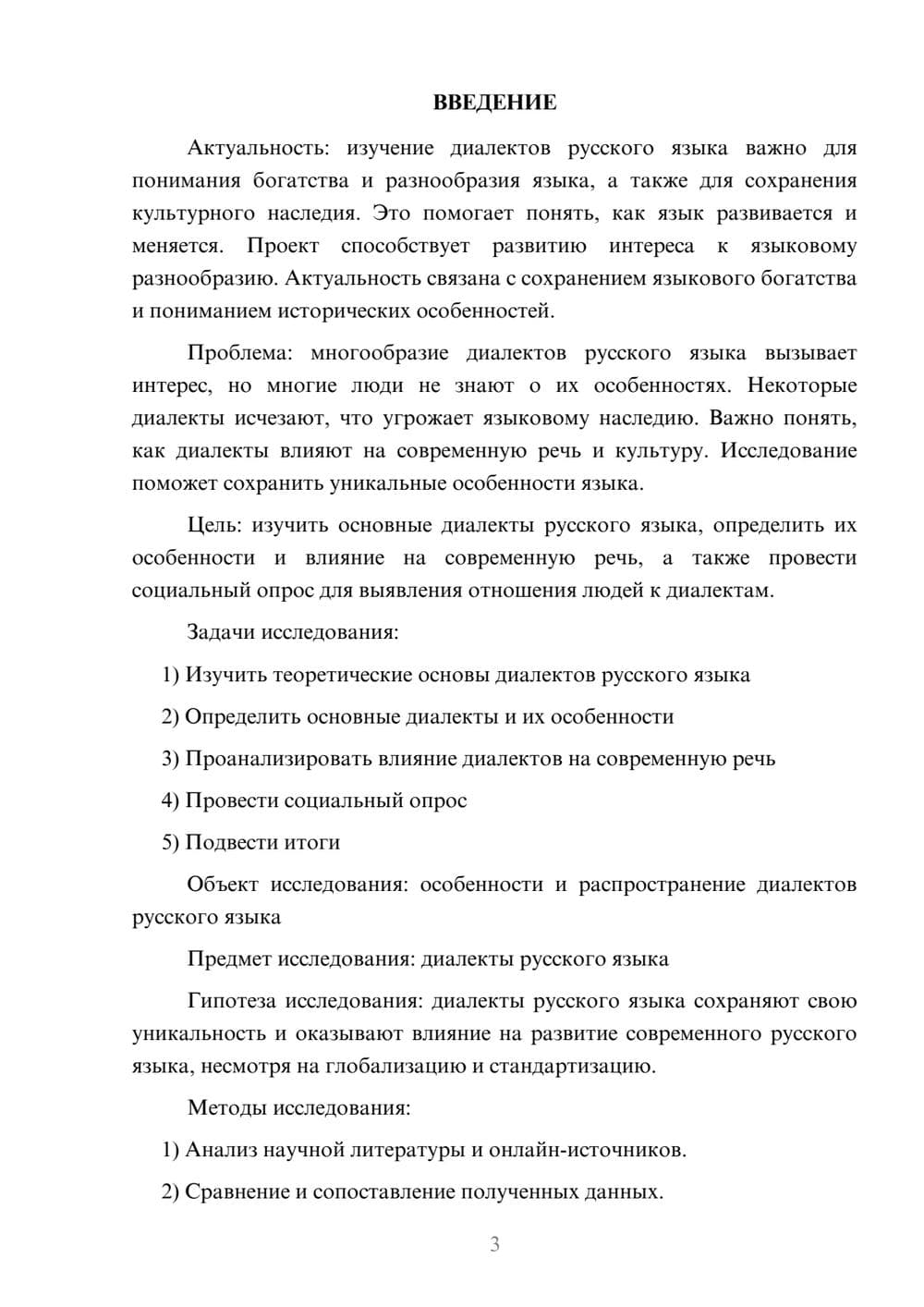 ВВЕДЕНИЕ

Актуальность: изучение диалектов русского языка важно для понимания богатства и разнообразия языка, а также для сохранения культурного наследия. Это помогает понять, как язык развивается и меняется. Проект способствует развитию интереса к языковому разнообразию. Актуальность связана с сохранением языкового богатства и пониманием исторических особенностей.

Проблема: многообразие диалектов русского языка вызывает интерес, но многие люди не знают о их особенностях. Некоторые диалекты исчезают, что угрожает языковому наследию. Важно понять, как диалекты влияют на современную речь и культуру. Исследование поможет сохранить уникальные особенности языка.

Цель: изучить основные диалекты русского языка, определить их особенности и влияние на современную речь, а также провести социальный опрос для выявления отношения людей к диалектам.

Задачи исследования:

1) Изучить теоретические основы диалектов русского языка

2) Определить основные диалекты и их особенности

3) Проанализировать влияние диалектов на современную речь

4) Провести социальный опрос

5) Подвести итоги

Объект исследования: особенности и распространение диалектов русского языка

Предмет исследования: диалекты русского языка

Гипотеза исследования: диалекты русского языка сохраняют свою уникальность и оказывают влияние на развитие современного русского языка, несмотря на глобализацию и стандартизацию.

Методы исследования:

1) Анализ научной литературы и онлайн-источников.

2) Сравнение и сопоставление полученных данных.

3